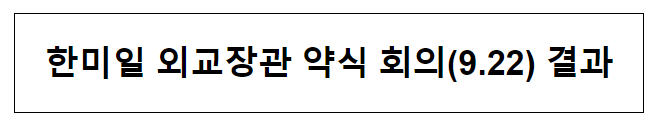 한미일 외교장관 약식 회의(9.22) 결과